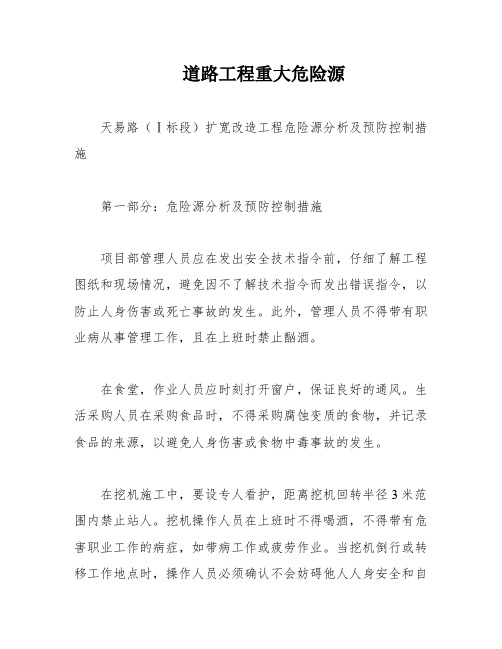 道路工程重大危险源

天易路（Ⅰ标段）扩宽改造工程危险源分析及预防控制措施

第一部分：危险源分析及预防控制措施

项目部管理人员应在发出安全技术指令前，仔细了解工程图纸和现场情况，避免因不了解技术指令而发出错误指令，以防止人身伤害或死亡事故的发生。此外，管理人员不得带有职业病从事管理工作，且在上班时禁止酗酒。

在食堂，作业人员应时刻打开窗户，保证良好的通风。生活采购人员在采购食品时，不得采购腐蚀变质的食物，并记录食品的来源，以避免人身伤害或食物中毒事故的发生。

在挖机施工中，要设专人看护，距离挖机回转半径3米范围内禁止站人。挖机操作人员在上班时不得喝酒，不得带有危害职业工作的病症，如带病工作或疲劳作业。当挖机倒行或转移工作地点时，操作人员必须确认不会妨碍他人人身安全和自